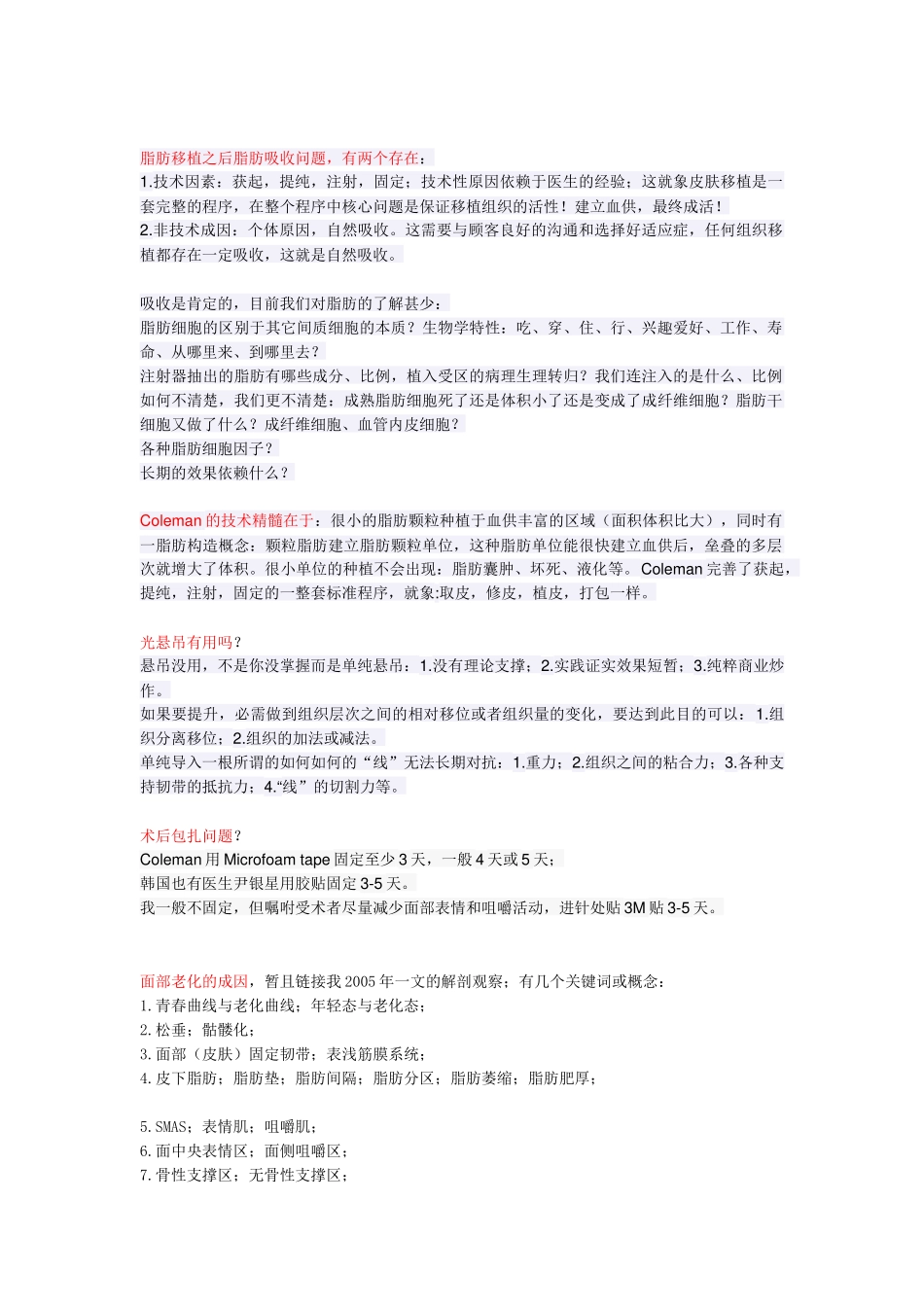 脂肪移植之后脂肪吸收问题，有两个存在：
1.技术因素：获起，提纯，注射，固定；技术性原因依赖于医生的经验；这就象皮肤移植是一套完整的程序，在整个程序中核心问题是保证移植组织的活性！建立血供，最终成活！
2.非技术成因：个体原因，自然吸收。这需要与顾客良好的沟通和选择好适应症，任何组织移植都存在一定吸收，这就是自然吸收。

吸收是肯定的，目前我们对脂肪的了解甚少：
脂肪细胞的区别于其它间质细胞的本质？生物学特性：吃、穿、住、行、兴趣爱好、工作、寿命、从哪里来、到哪里去？
注射器抽出的脂肪有哪些成分、比例，植入受区的病理生理转归？我们连注入的是什么、比例如何不清楚，我们更不清楚：成熟脂肪细胞死了还是体积小了还是变成了成纤维细胞？脂肪干细胞又做了什么？成纤维细胞、血管内皮细胞？
各种脂肪细胞因子？
长期的效果依赖什么？

Coleman 的技术精髓在于：很小的脂肪颗粒种植于血供丰富的区域（面积体积比大），同时有一脂肪构造概念：颗粒脂肪建立脂肪颗粒单位，这种脂肪单位能很快建立血供后，垒叠的多层次就增大了体积。很小单位的种植不会出现：脂肪囊肿、坏死、液化等。Coleman 完善了获起，提纯，注射，固定的一整套标准程序，就象:取皮，修皮，植皮，打包一样。

光悬吊有用吗？
悬吊没用，不是你没掌握而是单纯悬吊：1.没有理论支撑；2.实践证实效果短暂；3.纯粹商业炒作。
如果要提升，必需做到组织层次之间的相对移位或者组织量的变化，要达到此目的可以：1.组织分离移位；2.组织的加法或减法。
单纯导入一根所谓的如何如何的“线”无法长期对抗：1.重力；2.组织之间的粘合力；3.各种支持韧带的抵抗力；4.“线”的切割力等。

术后包扎问题？
Coleman 用 Microfoam tape 固定至少 3 天，一般 4 天或 5 天；
韩国也有医生尹银星用胶贴固定 3-5 天。
我一般不固定，但嘱咐受术者尽量减少面部表情和咀嚼活动，进针处贴 3M 贴 3-5 天。

面部老化的成因，暂且链接我 2005 年一文的解剖观察；有几个关键词或概念：
1.青春曲线与老化曲线；年轻态与老化态；
2.松垂；骷髅化；
3.面部（皮肤）固定韧带；表浅筋膜系统；
4.皮下脂肪；脂肪垫；脂肪间隔；脂肪分区；脂肪萎缩；脂肪肥厚；

5.SMAS；表情肌；咀嚼肌；
6.面中央表情区；面侧咀嚼区；
7.骨性支撑区；无骨性支撑区；